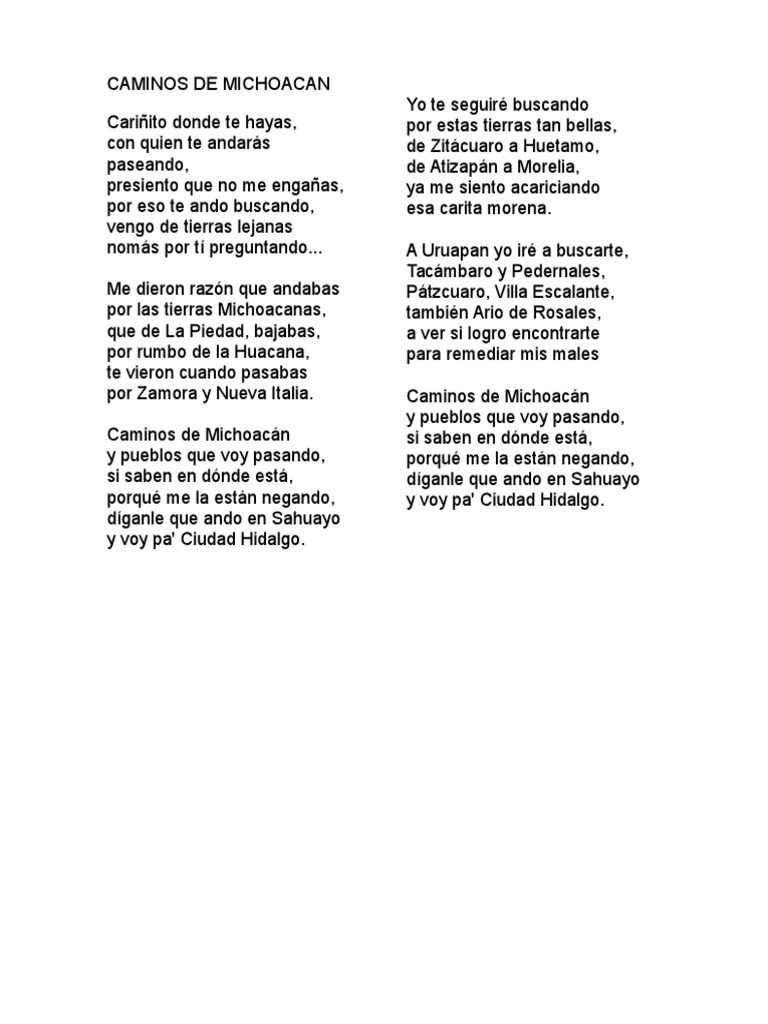 CAMINOS DE MICHOACAN

Cariñito donde te hayas,
con quien te andarás paseando,
presiento que no me engañas,
por eso te ando buscando,
vengo de tierras lejanas
nomás por tí preguntando...

Me dieron razón que andabas
por las tierras Michoacanas,
que de La Piedad, bajabas,
por rumbo de la Huacana,
te vieron cuando pasabas
por Zamora y Nueva Italia.

Caminos de Michoacán
y pueblos que voy pasando,
si saben en dónde está,
porqué me la están negando,
díganle que ando en Sahuayo
y voy pa' Ciudad Hidalgo.

Yo te seguiré buscando
por estas tierras tan bellas,
de Zitácuaro a Huetamo,
de Atizapán a Morelia,
ya me siento acariciando
esa carita morena.

A Uruapan yo iré a buscarte,
Tacámbaro y Pedernales,
Pátzcuaro, Villa Escalante,
también Ario de Rosales,
a ver si logro encontrarte
para remediar mis males

Caminos de Michoacán
y pueblos que voy pasando,
si saben en dónde está,
porqué me la están negando,
díganle que ando en Sahuayo
y voy pa' Ciudad Hidalgo.